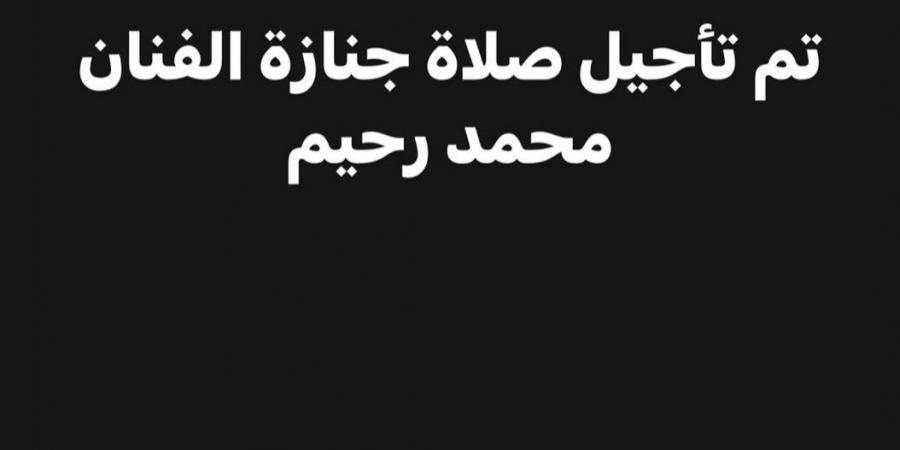 تم تأجيل صلاة جنازة الفنان محمد رحيم